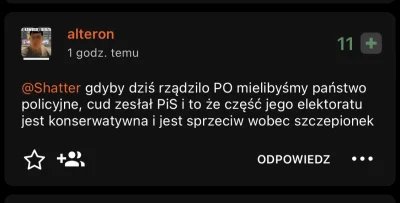 alteron
1 godz. temu
11 +

@Shatter gdyby dziś rządzilo PO mielibyśmy państwo policyjne, cud zesłał PiS i to że część jego elektoratu jest konserwatywna i jest sprzeciw wobec szczepionek

ODPOWIEDZ